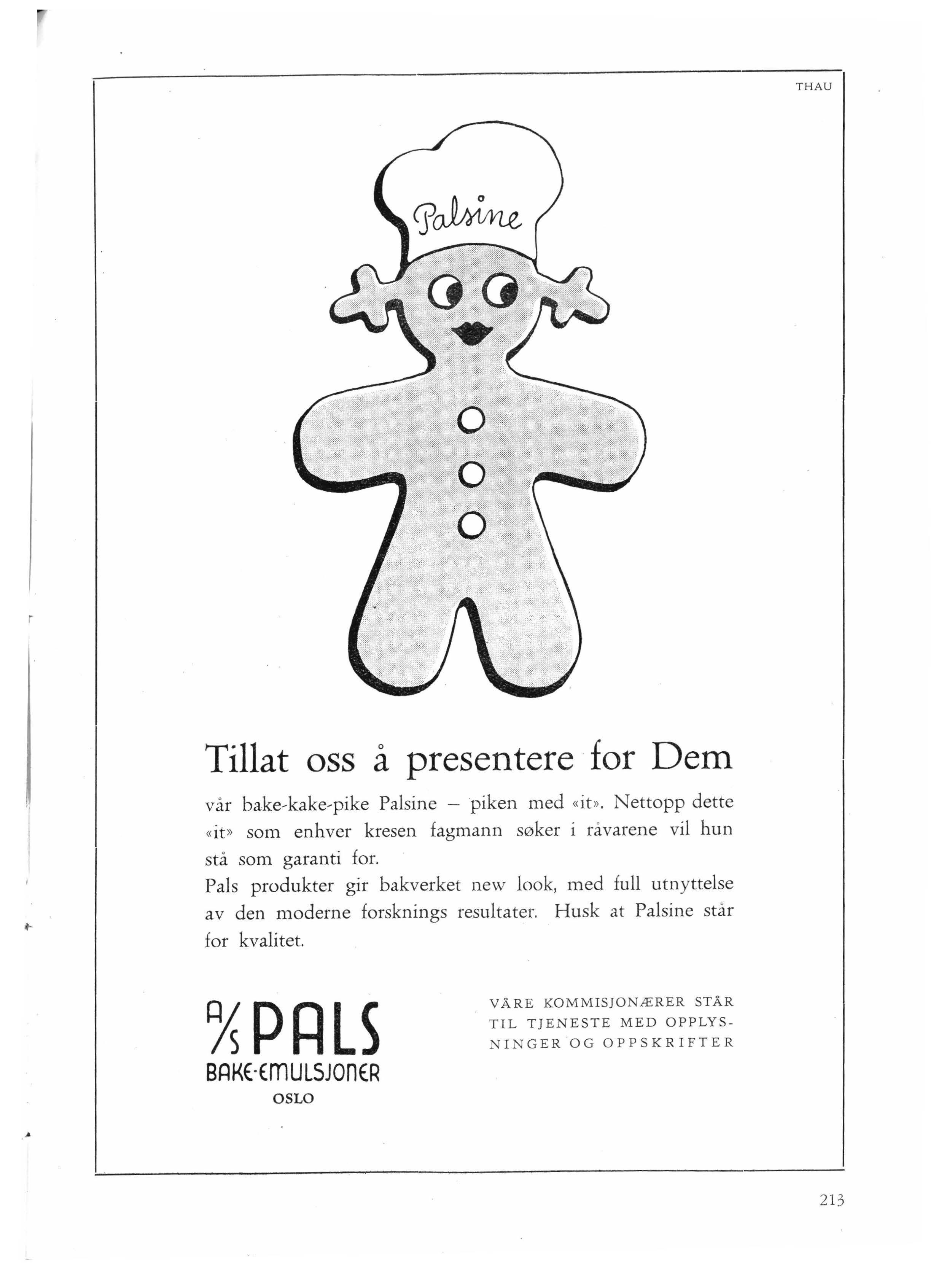 THAU

Palsine

Tillat oss å presentere for Dem

vår bake-kake-pike Palsine – piken med «it». Nettopp dette «it» som enhver kresen fagmann søker i råvarene vil hun stå som garanti for.
Pals produkter gir bakverket new look, med full utnyttelse av den moderne forsknings resultater. Husk at Palsine står for kvalitet.

A/S PALS
BAKE-EMULSJONER
OSLO

VÅRE KOMMISJONÆRER STÅR TIL TJENESTE MED OPPLYSNINGER OG OPPSKRIFTER

213